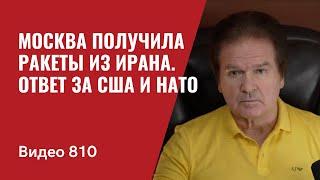 МОСКВА ПОЛУЧИЛА РАКЕТЫ ИЗ ИРАНА. ОТВЕТ ЗА США И НАТО

Видео 810